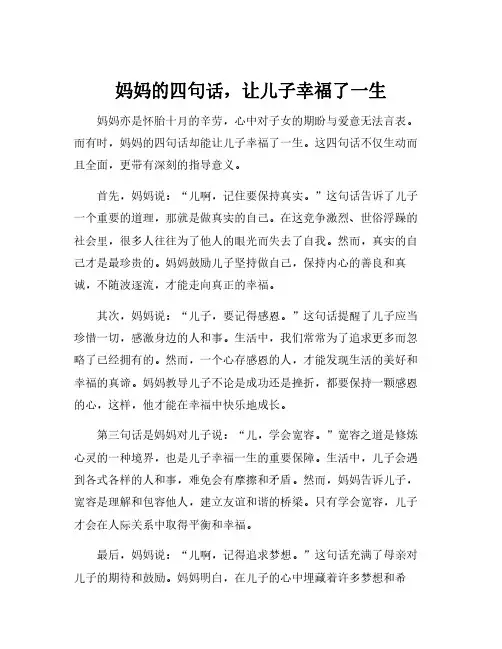 妈妈的四句话，让儿子幸福了一生

妈妈亦是怀胎十月的辛劳，心中对子女的期盼与爱意无法言表。而有时，妈妈的四句话却能让儿子幸福了一生。这四句话不仅生动而且全面，更带有深刻的指导意义。

首先，妈妈说：“儿啊，记住要保持真实。”这句话告诉了儿子一个重要的道理，那就是做真实的自己。在这竞争激烈、世俗浮躁的社会里，很多人往往为了他人的眼光而失去了自我。然而，真实的自己才是最珍贵的。妈妈鼓励儿子坚持做自己，保持内心的善良和真诚，不随波逐流，才能走向真正的幸福。

其次，妈妈说：“儿子，要记得感恩。”这句话提醒了儿子应当珍惜一切，感激身边的人和事。生活中，我们常常为了追求更多而忽略了已经拥有的。然而，一个心存感恩的人，才能发现生活的美好和幸福的真谛。妈妈教导儿子不论是成功还是挫折，都要保持一颗感恩的心，这样，他才能在幸福中快乐地成长。

第三句话是妈妈对儿子说：“儿，学会宽容。”宽容之道是修炼心灵的一种境界，也是儿子幸福一生的重要保障。生活中，儿子会遇到各式各样的人和事，难免会有摩擦和矛盾。然而，妈妈告诉儿子，宽容是理解和包容他人，建立友谊和谐的桥梁。只有学会宽容，儿子才会在人际关系中取得平衡和幸福。

最后，妈妈说：“儿啊，记得追求梦想。”这句话充满了母亲对儿子的期待和鼓励。妈妈明白，在儿子的心中埋藏着许多梦想和希